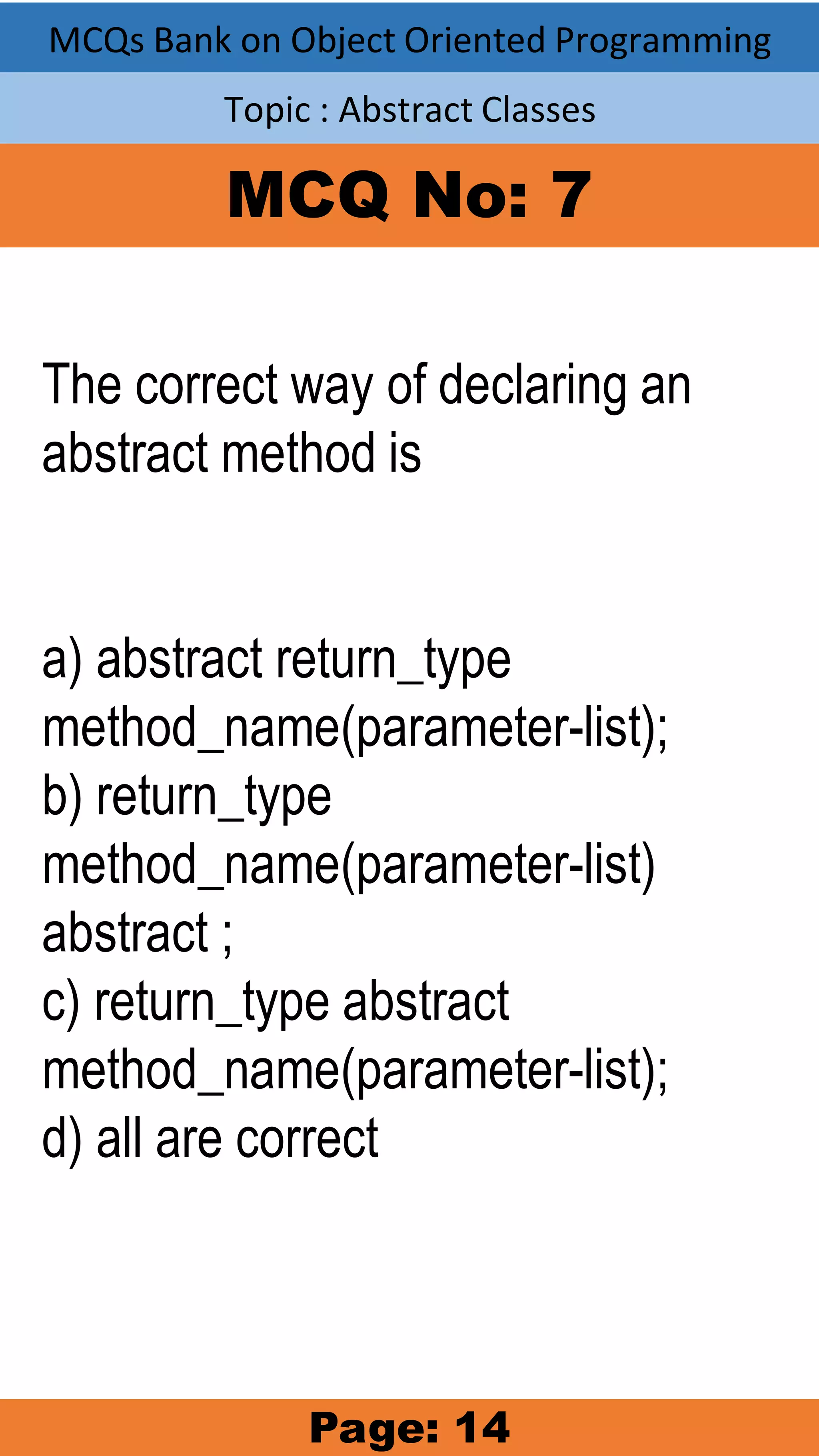 MCQs Bank on Object Oriented Programming

Topic : Abstract Classes

MCQ No: 7

The correct way of declaring an abstract method is

a) abstract return_type method_name(parameter-list);
b) return_type method_name(parameter-list) abstract ;
c) return_type abstract method_name(parameter-list);
d) all are correct

Page: 14